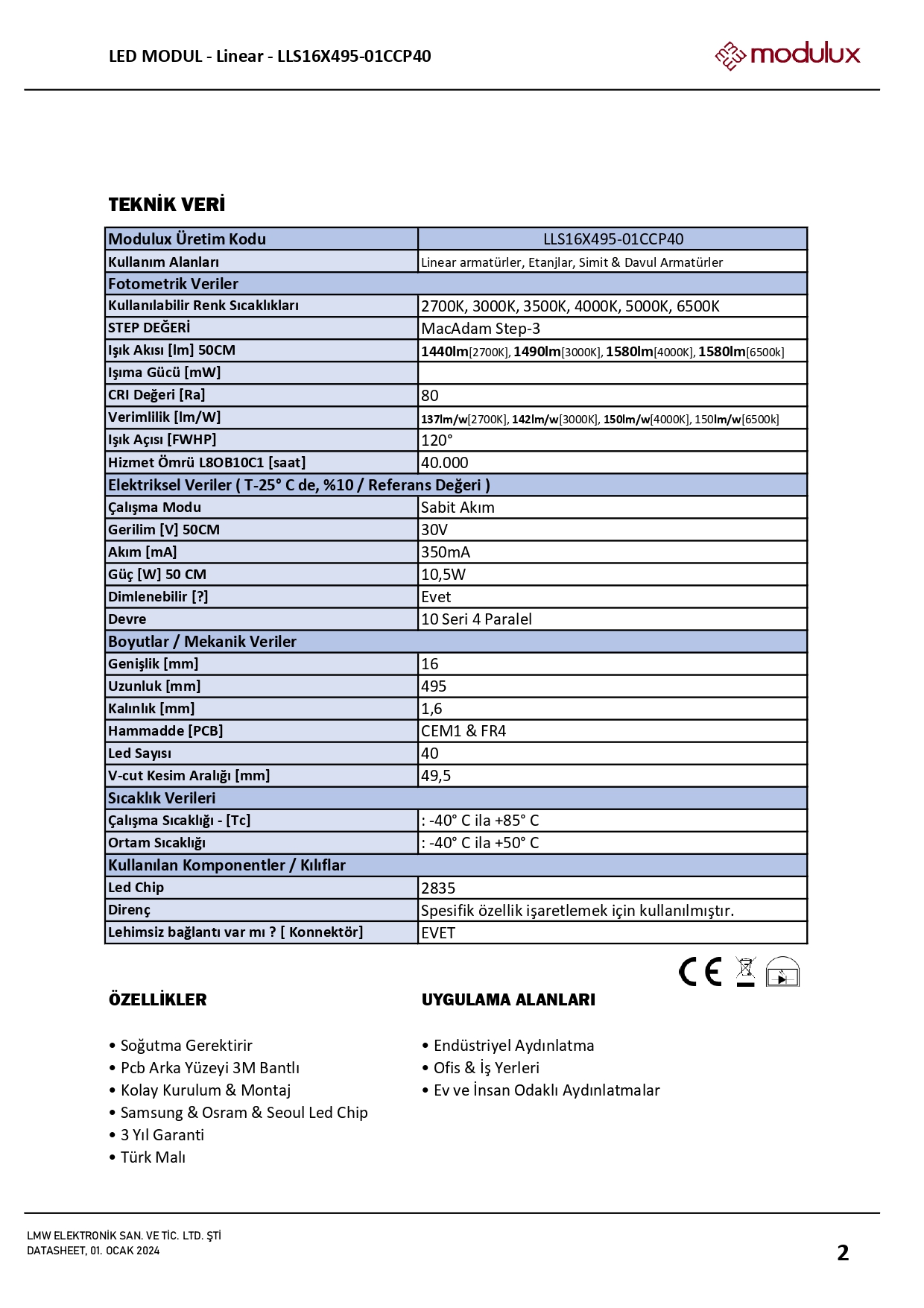 LED MODUL - Linear - LLS16X495-01CCP40

modulux

TEKNİK VERİ

| Modulux Üretim Kodu | LLS16X495-01CCP40 |
|---|---|
| Kullanım Alanları | Linear armatürler, Etanjlar, Simit & Davul Armatürler |
| Fotometrik Veriler | |
| Kullanılabilir Renk Sıcaklıkları | 2700K, 3000K, 3500K, 4000K, 5000K, 6500K |
| STEP DEĞERİ | MacAdam Step-3 |
| Işık Akısı [lm] 50CM | 1440lm[2700K], 1490lm[3000K], 1580lm[4000K], 1580lm[6500k] |
| Işıma Gücü [mW] | |
| CRI Değeri [Ra] | 80 |
| Verimlilik [lm/W] | 137lm/w[2700K], 142lm/w[3000K], 150lm/w[4000K], 150lm/w[6500k] |
| Işık Açısı [FWHP] | 120° |
| Hizmet Ömrü L8OB10C1 [saat] | 40.000 |
| Elektriksel Veriler ( T-25° C de, %10 / Referans Değeri ) | |
| Çalışma Modu | Sabit Akım |
| Gerilim [V] 50CM | 30V |
| Akım [mA] | 350mA |
| Güç [W] 50 CM | 10,5W |
| Dimlenebilir [?] | Evet |
| Devre | 10 Seri 4 Paralel |
| Boyutlar / Mekanik Veriler | |
| Genişlik [mm] | 16 |
| Uzunluk [mm] | 495 |
| Kalınlık [mm] | 1,6 |
| Hammadde [PCB] | CEM1 & FR4 |
| Led Sayısı | 40 |
| V-cut Kesim Aralığı [mm] | 49,5 |
| Sıcaklık Verileri | |
| Çalışma Sıcaklığı - [Tc] | : -40° C ila +85° C |
| Ortam Sıcaklığı | : -40° C ila +50° C |
| Kullanılan Komponentler / Kılıflar | |
| Led Chip | 2835 |
| Direnç | Spesifik özellik işaretlemek için kullanılmıştır. |
| Lehimsiz bağlantı var mı ? [ Konnektör] | EVET |

CE

ÖZELLİKLER

• Soğutma Gerektirir
• Pcb Arka Yüzeyi 3M Bantlı
• Kolay Kurulum & Montaj
• Samsung & Osram & Seoul Led Chip
• 3 Yıl Garanti
• Türk Malı

UYGULAMA ALANLARI

• Endüstriyel Aydınlatma
• Ofis & İş Yerleri
• Ev ve İnsan Odaklı Aydınlatmalar

LMW ELEKTRONİK SAN. VE TİC. LTD. ŞTİ
DATASHEET, 01. OCAK 2024

2